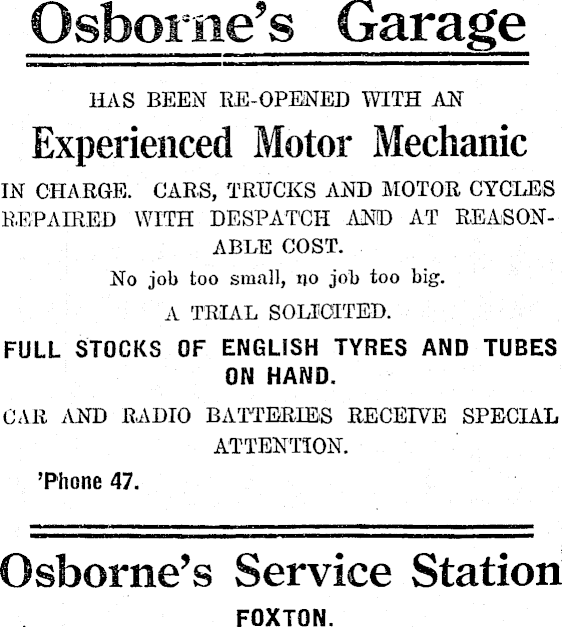 Osborne's Garage

HAS BEEN RE-OPENED WITH AN

Experienced Motor Mechanic

IN CHARGE. CARS, TRUCKS AND MOTOR CYCLES REPAIRED WITH DESPATCH AND AT REASONABLE COST.

No job too small, no job too big.

A TRIAL SOLICITED.

FULL STOCKS OF ENGLISH TYRES AND TUBES ON HAND.

CAR AND RADIO BATTERIES RECEIVE SPECIAL ATTENTION.

'Phone 47.

Osborne's Service Station

FOXTON.